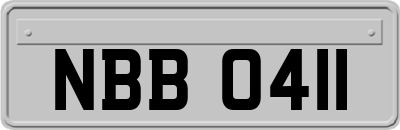 NBB 0411